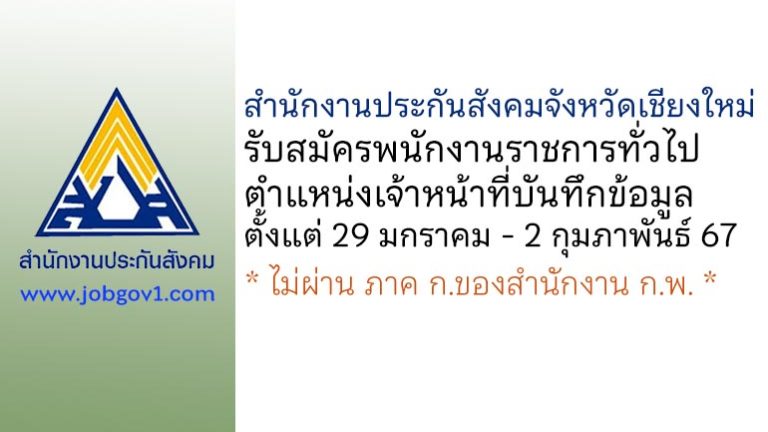 สำนักงานประกันสังคม
www.jobgov1.com

สำนักงานประกันสังคมจังหวัดเชียงใหม่
รับสมัครพนักงานราชการทั่วไป
ตำแหน่งเจ้าหน้าที่บันทึกข้อมูล
ตั้งแต่ 29 มกราคม - 2 กุมภาพันธ์ 67
* ไม่ผ่าน ภาค ก.ของสำนักงาน ก.พ. *